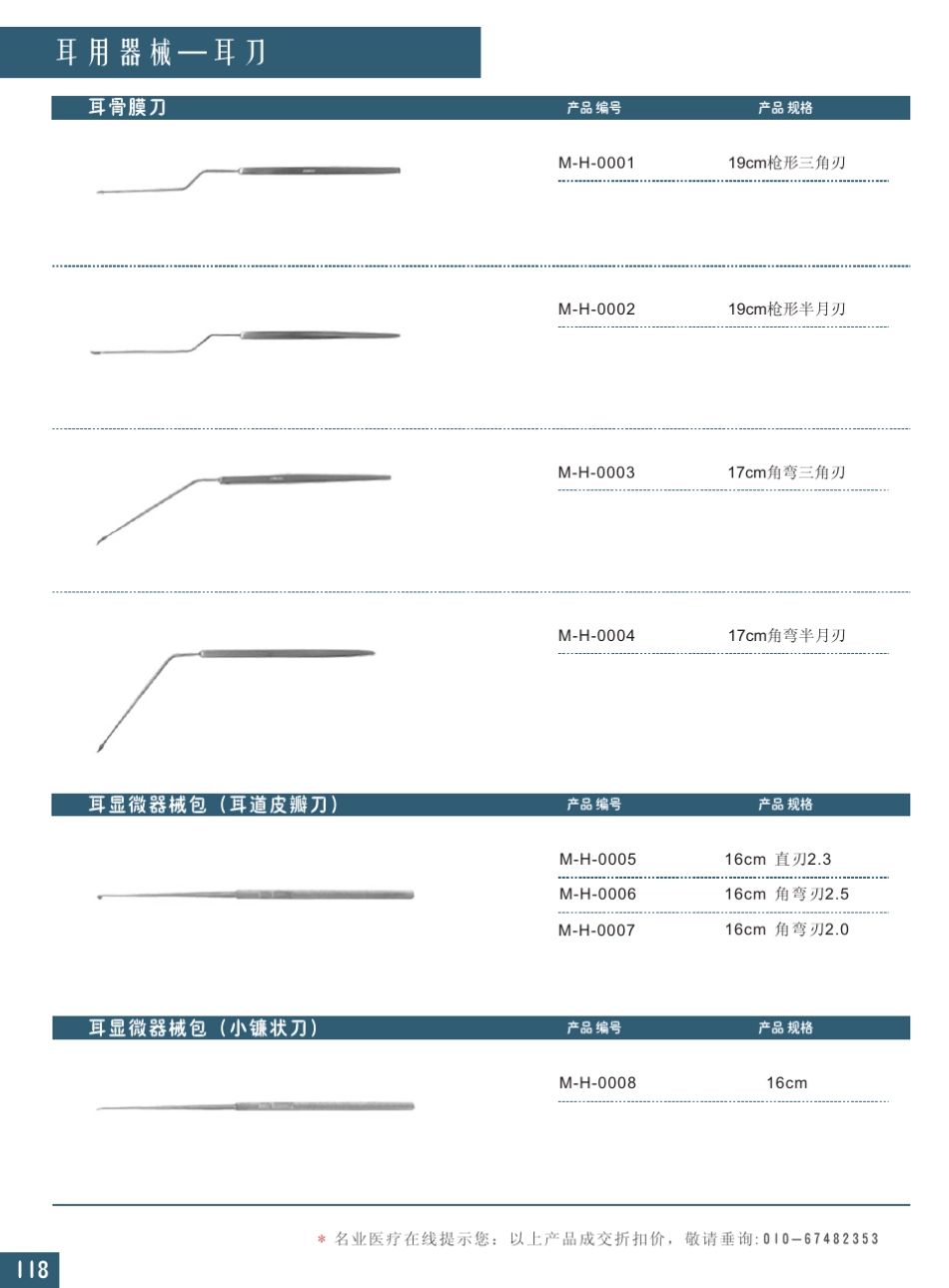 耳用器械—耳刀

耳骨膜刀 产品编号 产品规格

M-H-0001 19cm枪形三角刃

M-H-0002 19cm枪形半月刃

M-H-0003 17cm角弯三角刃

M-H-0004 17cm角弯半月刃

耳显微器械包（耳道皮瓣刀） 产品编号 产品规格

M-H-0005 16cm 直刃2.3

M-H-0006 16cm 角弯刃2.5

M-H-0007 16cm 角弯刃2.0

耳显微器械包（小镰状刀） 产品编号 产品规格

M-H-0008 16cm

* 名业医疗在线提示您：以上产品成交折扣价，敬请垂询:010—67482353

118